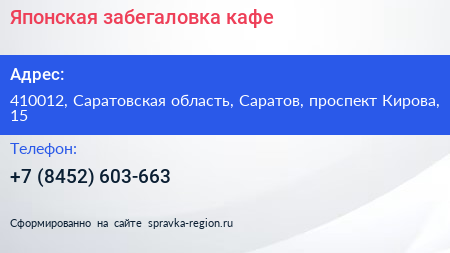 Японская забегаловка кафе

Адрес:

410012, Саратовская область, Саратов, проспект Кирова, 15

Телефон:

+7 (8452) 603-663

Сформированно на сайте spravka-region.ru